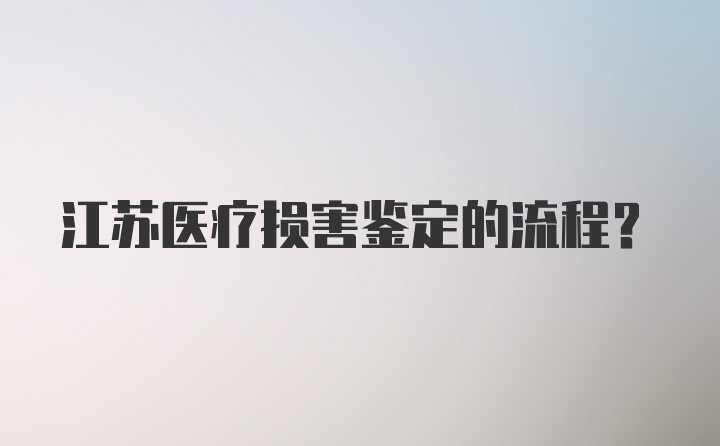 江苏医疗损害鉴定的流程？